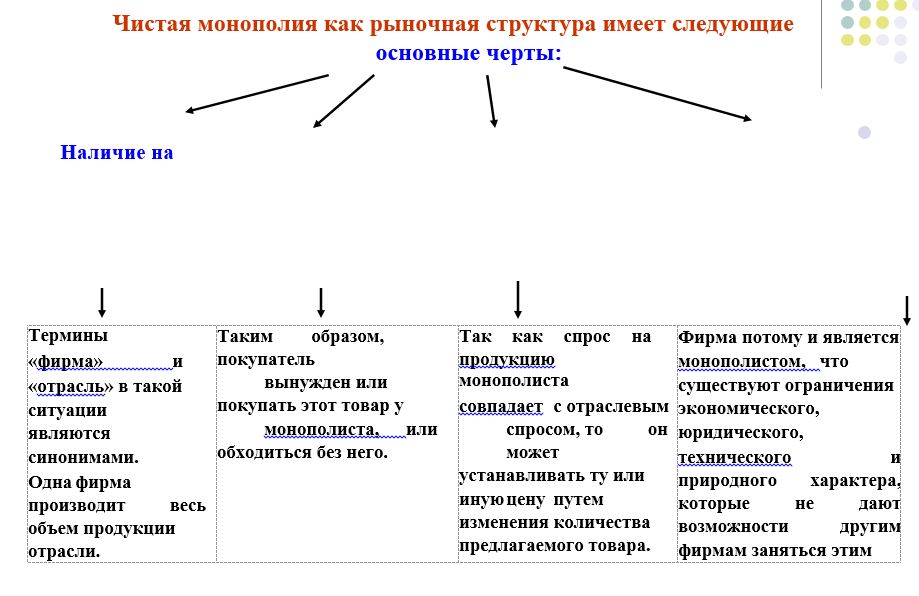 Чистая монополия как рыночная структура имеет следующие основные черты:

Наличие на

| Термины «фирма» и «отрасль» в такой ситуации являются синонимами. Одна фирма производит весь объем продукции отрасли. | Таким образом, покупатель вынужден или покупать этот товар у монополиста, или обходиться без него. | Так как спрос на продукцию монополиста совпадает с отраслевым спросом, то он может устанавливать ту или иную цену путем изменения количества предлагаемого товара. | Фирма потому и является монополистом, что существуют ограничения экономического, юридического, технического и природного характера, которые не дают возможности другим фирмам заняться этим |
|---|---|---|---|